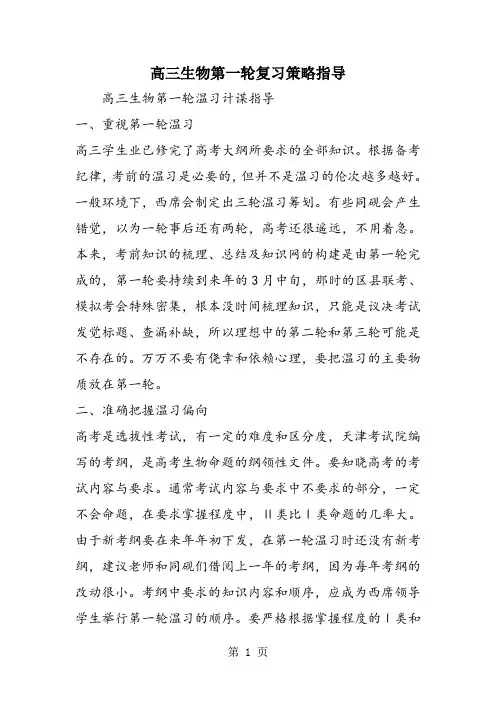 高三生物第一轮复习策略指导

高三生物第一轮温习计谋指导

一、重视第一轮温习

高三学生业已修完了高考大纲所要求的全部知识。根据备考纪律，考前的温习是必要的，但并不是温习的伦次越多越好。一般环境下，西席会制定出三轮温习筹划。有些同砚会产生错觉，以为一轮事后还有两轮，高考还很遥远，不用着急。本来，考前知识的梳理、总结及知识网的构建是由第一轮完成的，第一轮要持续到来年的3月中旬，那时的区县联考、模拟考会特殊密集，根本没时间梳理知识，只能是议决考试发觉标题、查漏补缺，所以理想中的第二轮和第三轮可能是不存在的。万万不要有侥幸和依赖心理，要把温习的主要物质放在第一轮。

二、准确把握温习偏向

高考是选拔性考试，有一定的难度和区分度，天津考试院编写的考纲，是高考生物命题的纲领性文件。要知晓高考的考试内容与要求。通常考试内容与要求中不要求的部分，一定不会命题，在要求掌握程度中，II类比I类命题的几率大。由于新考纲要在来年年初下发，在第一轮温习时还没有新考纲，建议老师和同砚们借阅上一年的考纲，因为每年考纲的改动很小。考纲中要求的知识内容和顺序，应成为西席领导学生举行第一轮温习的顺序。要严格根据掌握程度的I类和

第 1 页